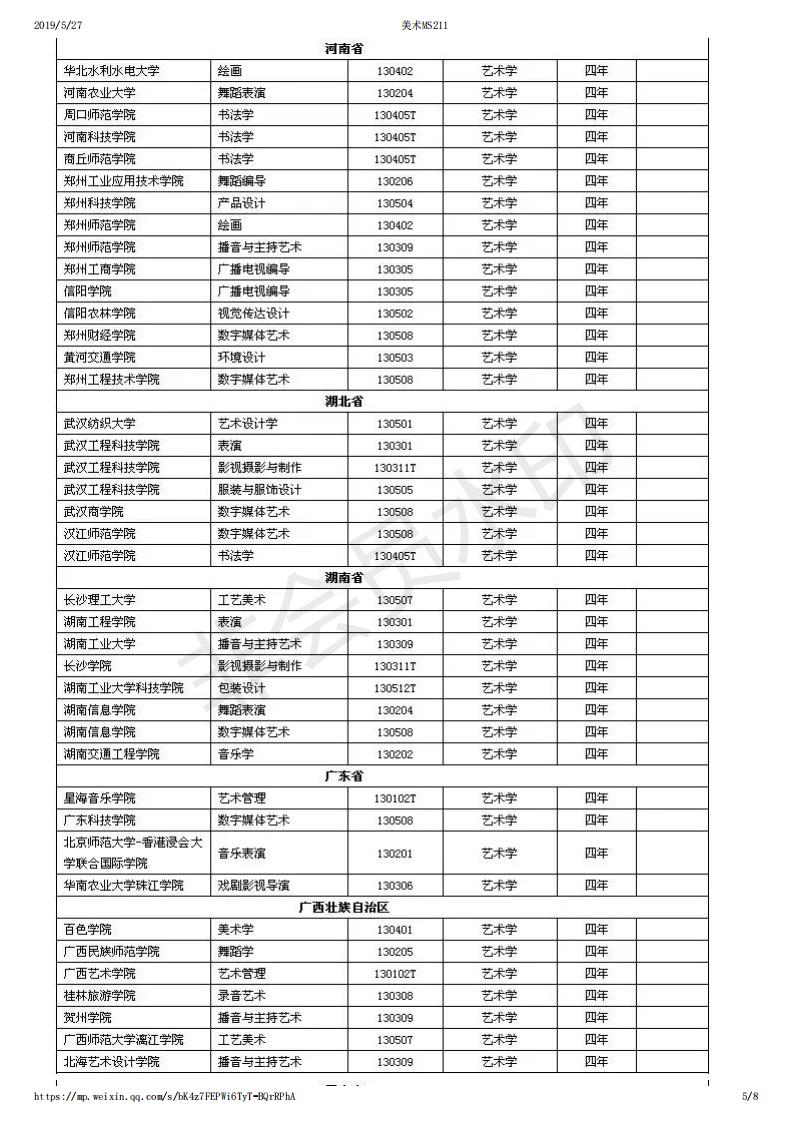 2019/5/27 美术MS211

| 河南省 | | | | | |
|---|---|---|---|---|---|
| 华北水利水电大学 | 绘画 | 130402 | 艺术学 | 四年 | |
| 河南农业大学 | 舞蹈表演 | 130204 | 艺术学 | 四年 | |
| 周口师范学院 | 书法学 | 130405T | 艺术学 | 四年 | |
| 河南科技学院 | 书法学 | 130405T | 艺术学 | 四年 | |
| 商丘师范学院 | 书法学 | 130405T | 艺术学 | 四年 | |
| 郑州工业应用技术学院 | 舞蹈编导 | 130206 | 艺术学 | 四年 | |
| 郑州科技学院 | 产品设计 | 130504 | 艺术学 | 四年 | |
| 郑州师范学院 | 绘画 | 130402 | 艺术学 | 四年 | |
| 郑州师范学院 | 播音与主持艺术 | 130309 | 艺术学 | 四年 | |
| 郑州工商学院 | 广播电视编导 | 130305 | 艺术学 | 四年 | |
| 信阳学院 | 广播电视编导 | 130305 | 艺术学 | 四年 | |
| 信阳农林学院 | 视觉传达设计 | 130502 | 艺术学 | 四年 | |
| 郑州财经学院 | 数字媒体艺术 | 130508 | 艺术学 | 四年 | |
| 黄河交通学院 | 环境设计 | 130503 | 艺术学 | 四年 | |
| 郑州工程技术学院 | 数字媒体艺术 | 130508 | 艺术学 | 四年 | |
| 湖北省 | | | | | |
| 武汉纺织大学 | 艺术设计学 | 130501 | 艺术学 | 四年 | |
| 武汉工程科技学院 | 表演 | 130301 | 艺术学 | 四年 | |
| 武汉工程科技学院 | 影视摄影与制作 | 130311T | 艺术学 | 四年 | |
| 武汉工程科技学院 | 服装与服饰设计 | 130505 | 艺术学 | 四年 | |
| 武汉商学院 | 数字媒体艺术 | 130508 | 艺术学 | 四年 | |
| 汉江师范学院 | 数字媒体艺术 | 130508 | 艺术学 | 四年 | |
| 汉江师范学院 | 书法学 | 130405T | 艺术学 | 四年 | |
| 湖南省 | | | | | |
| 长沙理工大学 | 工艺美术 | 130507 | 艺术学 | 四年 | |
| 湖南工程学院 | 表演 | 130301 | 艺术学 | 四年 | |
| 湖南工业大学 | 播音与主持艺术 | 130309 | 艺术学 | 四年 | |
| 长沙学院 | 影视摄影与制作 | 130311T | 艺术学 | 四年 | |
| 湖南工业大学科技学院 | 包装设计 | 130512T | 艺术学 | 四年 | |
| 湖南信息学院 | 舞蹈表演 | 130204 | 艺术学 | 四年 | |
| 湖南信息学院 | 数字媒体艺术 | 130508 | 艺术学 | 四年 | |
| 湖南交通工程学院 | 音乐学 | 130202 | 艺术学 | 四年 | |
| 广东省 | | | | | |
| 星海音乐学院 | 艺术管理 | 130102T | 艺术学 | 四年 | |
| 广东科技学院 | 数字媒体艺术 | 130508 | 艺术学 | 四年 | |
| 北京师范大学-香港浸会大学联合国际学院 | 音乐表演 | 130201 | 艺术学 | 四年 | |
| 华南农业大学珠江学院 | 戏剧影视导演 | 130306 | 艺术学 | 四年 | |
| 广西壮族自治区 | | | | | |
| 百色学院 | 美术学 | 130401 | 艺术学 | 四年 | |
| 广西民族师范学院 | 舞蹈学 | 130205 | 艺术学 | 四年 | |
| 广西艺术学院 | 艺术管理 | 130102T | 艺术学 | 四年 | |
| 桂林旅游学院 | 录音艺术 | 130308 | 艺术学 | 四年 | |
| 贺州学院 | 播音与主持艺术 | 130309 | 艺术学 | 四年 | |
| 广西师范大学漓江学院 | 工艺美术 | 130507 | 艺术学 | 四年 | |
| 北海艺术设计学院 | 播音与主持艺术 | 130309 | 艺术学 | 四年 | |

https://mp.weixin.qq.com/s/bK4z7FEPWi6TyT-BQrRPhA 5/8